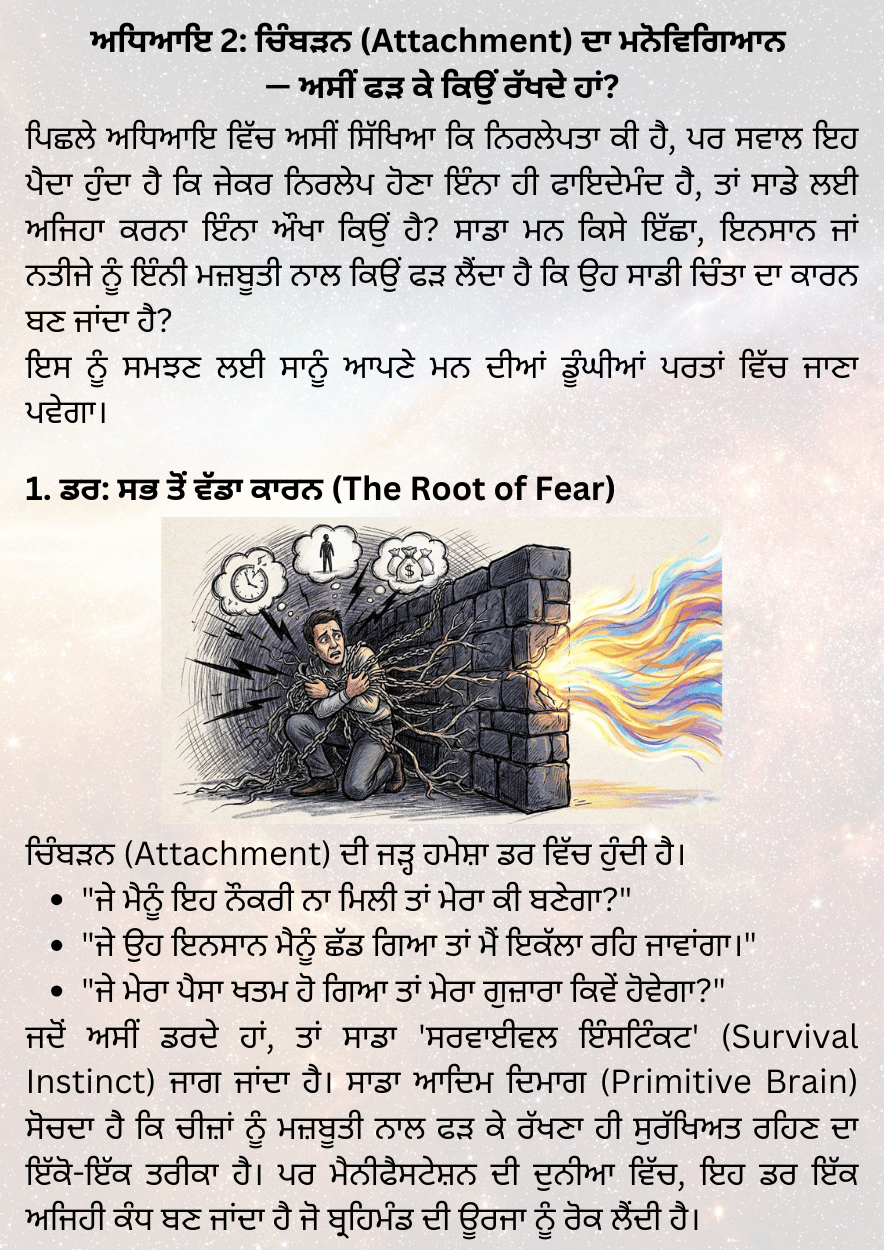 ਅਧਿਆਇ 2: ਚਿੰਬੜਨ (Attachment) ਦਾ ਮਨੋਵਿਗਿਆਨ
— ਅਸੀਂ ਫੜ ਕੇ ਕਿਉਂ ਰੱਖਦੇ ਹਾਂ?

ਪਿਛਲੇ ਅਧਿਆਇ ਵਿੱਚ ਅਸੀਂ ਸਿੱਖਿਆ ਕਿ ਨਿਰਲੇਪਤਾ ਕੀ ਹੈ, ਪਰ ਸਵਾਲ ਇਹ ਪੈਦਾ ਹੁੰਦਾ ਹੈ ਕਿ ਜੇਕਰ ਨਿਰਲੇਪ ਹੋਣਾ ਇੰਨਾ ਹੀ ਫਾਇਦੇਮੰਦ ਹੈ, ਤਾਂ ਸਾਡੇ ਲਈ ਅਜਿਹਾ ਕਰਨਾ ਇੰਨਾ ਔਖਾ ਕਿਉਂ ਹੈ? ਸਾਡਾ ਮਨ ਕਿਸੇ ਇੱਛਾ, ਇਨਸਾਨ ਜਾਂ ਨਤੀਜੇ ਨੂੰ ਇੰਨੀ ਮਜ਼ਬੂਤੀ ਨਾਲ ਕਿਉਂ ਫੜ ਲੈਂਦਾ ਹੈ ਕਿ ਉਹ ਸਾਡੀ ਚਿੰਤਾ ਦਾ ਕਾਰਨ ਬਣ ਜਾਂਦਾ ਹੈ?
ਇਸ ਨੂੰ ਸਮਝਣ ਲਈ ਸਾਨੂੰ ਆਪਣੇ ਮਨ ਦੀਆਂ ਡੂੰਘੀਆਂ ਪਰਤਾਂ ਵਿੱਚ ਜਾਣਾ ਪਵੇਗਾ।

1. ਡਰ: ਸਭ ਤੋਂ ਵੱਡਾ ਕਾਰਨ (The Root of Fear)

ਚਿੰਬੜਨ (Attachment) ਦੀ ਜੜ੍ਹ ਹਮੇਸ਼ਾ ਡਰ ਵਿੱਚ ਹੁੰਦੀ ਹੈ।
• "ਜੇ ਮੈਨੂੰ ਇਹ ਨੌਕਰੀ ਨਾ ਮਿਲੀ ਤਾਂ ਮੇਰਾ ਕੀ ਬਣੇਗਾ?"
• "ਜੇ ਉਹ ਇਨਸਾਨ ਮੈਨੂੰ ਛੱਡ ਗਿਆ ਤਾਂ ਮੈਂ ਇਕੱਲਾ ਰਹਿ ਜਾਵਾਂਗਾ।"
• "ਜੇ ਮੇਰਾ ਪੈਸਾ ਖਤਮ ਹੋ ਗਿਆ ਤਾਂ ਮੇਰਾ ਗੁਜ਼ਾਰਾ ਕਿਵੇਂ ਹੋਵੇਗਾ?"
ਜਦੋਂ ਅਸੀਂ ਡਰਦੇ ਹਾਂ, ਤਾਂ ਸਾਡਾ 'ਸਰਵਾਈਵਲ ਇੰਸਟਿੰਕਟ' (Survival Instinct) ਜਾਗ ਜਾਂਦਾ ਹੈ। ਸਾਡਾ ਆਦਿਮ ਦਿਮਾਗ (Primitive Brain) ਸੋਚਦਾ ਹੈ ਕਿ ਚੀਜ਼ਾਂ ਨੂੰ ਮਜ਼ਬੂਤੀ ਨਾਲ ਫੜ ਕੇ ਰੱਖਣਾ ਹੀ ਸੁਰੱਖਿਅਤ ਰਹਿਣ ਦਾ ਇੱਕੋ-ਇੱਕ ਤਰੀਕਾ ਹੈ। ਪਰ ਮੈਨੀਫੈਸਟੇਸ਼ਨ ਦੀ ਦੁਨੀਆ ਵਿੱਚ, ਇਹ ਡਰ ਇੱਕ ਅਜਿਹੀ ਕੰਧ ਬਣ ਜਾਂਦਾ ਹੈ ਜੋ ਬ੍ਰਹਿਮੰਡ ਦੀ ਊਰਜਾ ਨੂੰ ਰੋਕ ਲੈਂਦੀ ਹੈ।